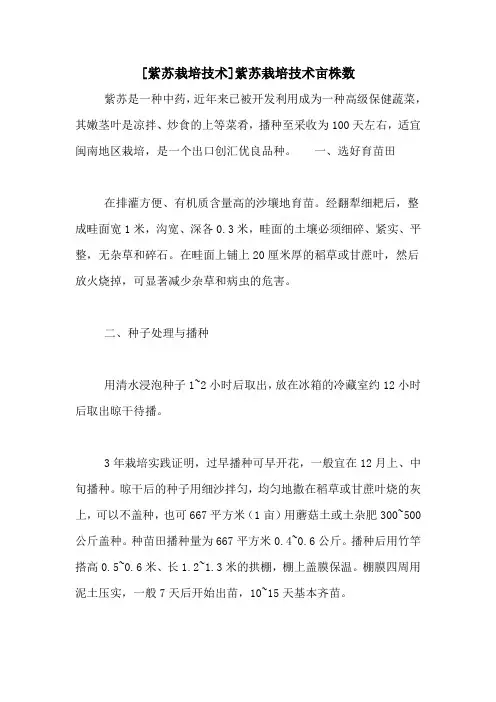 [紫苏栽培技术]紫苏栽培技术亩株数

紫苏是一种中药，近年来已被开发利用成为一种高级保健蔬菜，其嫩茎叶是凉拌、炒食的上等菜肴，播种至采收为100天左右，适宜闽南地区栽培，是一个出口创汇优良品种。　　一、选好育苗田

在排灌方便、有机质含量高的沙壤地育苗。经翻犁细耙后，整成畦面宽1米，沟宽、深各0.3米，畦面的土壤必须细碎、紧实、平整，无杂草和碎石。在畦面上铺上20厘米厚的稻草或甘蔗叶，然后放火烧掉，可显著减少杂草和病虫的危害。

二、种子处理与播种

用清水浸泡种子1~2小时后取出，放在冰箱的冷藏室约12小时后取出晾干待播。

3年栽培实践证明，过早播种可早开花，一般宜在12月上、中旬播种。晾干后的种子用细沙拌匀，均匀地撒在稻草或甘蔗叶烧的灰上，可以不盖种，也可667平方米（1亩）用蘑菇土或土杂肥300~500公斤盖种。种苗田播种量为667平方米0.4~0.6公斤。播种后用竹竿搭高0.5~0.6米、长1.2~1.3米的拱棚，棚上盖膜保温。棚膜四周用泥土压实，一般7天后开始出苗，10~15天基本齐苗。